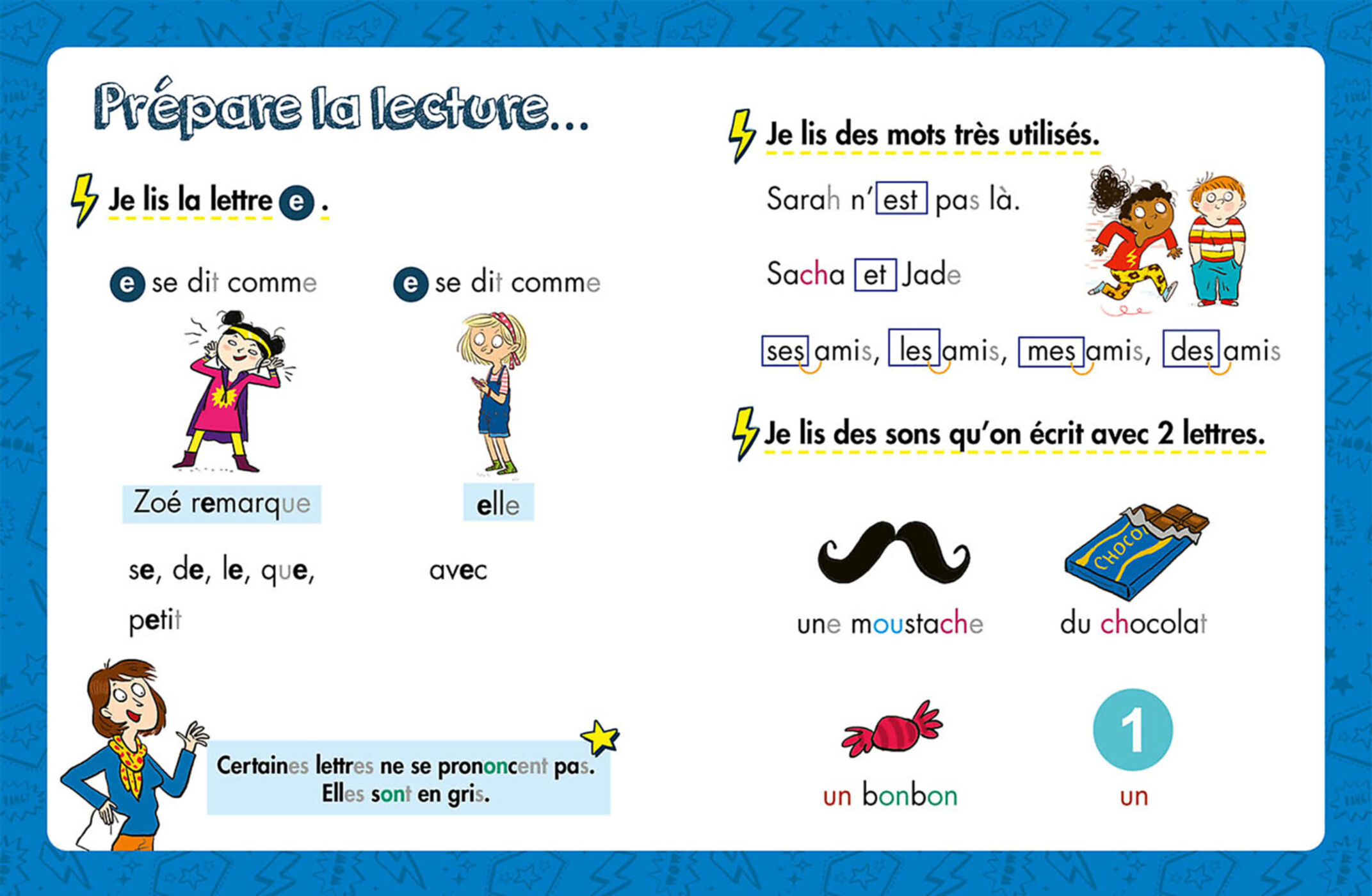 Prépare la lecture...

Je lis la lettre e .

e se dit comme

Zoé remarque

se, de, le, que,
petit

e se dit comme

elle

avec

Certaines lettres ne se prononcent pas.
Elles sont en gris.

Je lis des mots très utilisés.

Sarah n'est pas là.

Sacha et Jade

ses amis, les amis, mes amis, des amis

Je lis des sons qu'on écrit avec 2 lettres.

une moustache

CHOCO

du chocolat

un bonbon

1

un